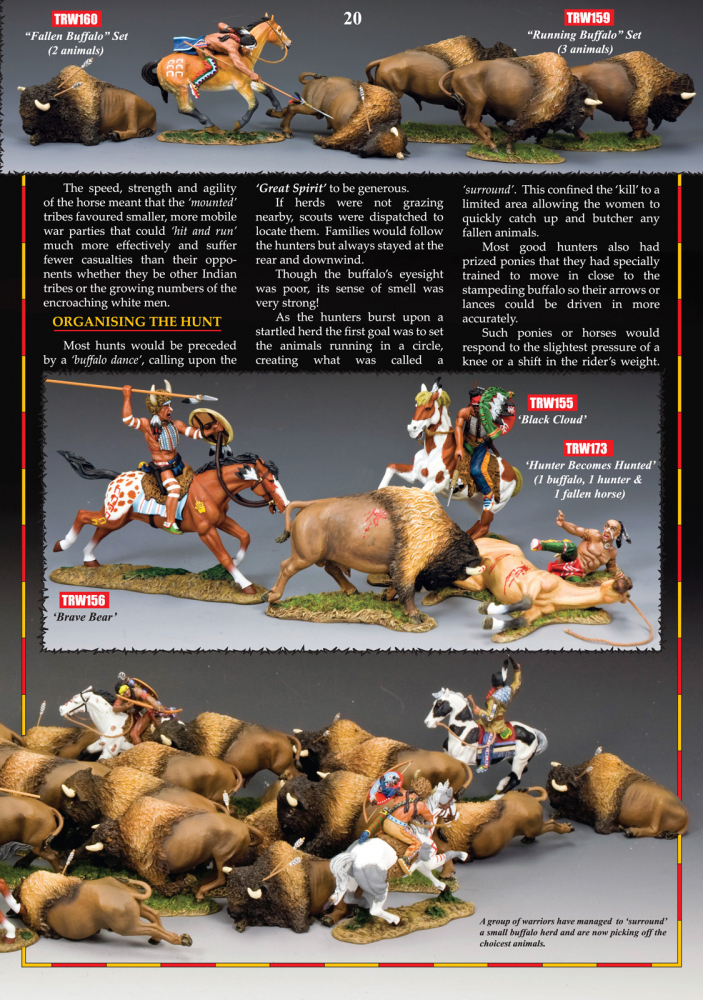 TRW160
"Fallen Buffalo" Set
(2 animals)

20

TRW159
"Running Buffalo" Set
(3 animals)

The speed, strength and agility of the horse meant that the 'mounted' tribes favoured smaller, more mobile war parties that could 'hit and run' much more effectively and suffer fewer casualties than their opponents whether they be other Indian tribes or the growing numbers of the encroaching white men.

ORGANISING THE HUNT

Most hunts would be preceded by a 'buffalo dance', calling upon the 'Great Spirit' to be generous.

If herds were not grazing nearby, scouts were dispatched to locate them. Families would follow the hunters but always stayed at the rear and downwind.

Though the buffalo's eyesight was poor, its sense of smell was very strong!

As the hunters burst upon a startled herd the first goal was to set the animals running in a circle, creating what was called a 'surround'. This confined the 'kill' to a limited area allowing the women to quickly catch up and butcher any fallen animals.

Most good hunters also had prized ponies that they had specially trained to move in close to the stampeding buffalo so their arrows or lances could be driven in more accurately.

Such ponies or horses would respond to the slightest pressure of a knee or a shift in the rider's weight.

TRW155
'Black Cloud'

TRW173
'Hunter Becomes Hunted'
(1 buffalo, 1 hunter & 1 fallen horse)

TRW156
'Brave Bear'

A group of warriors have managed to 'surround' a small buffalo herd and are now picking off the choicest animals.